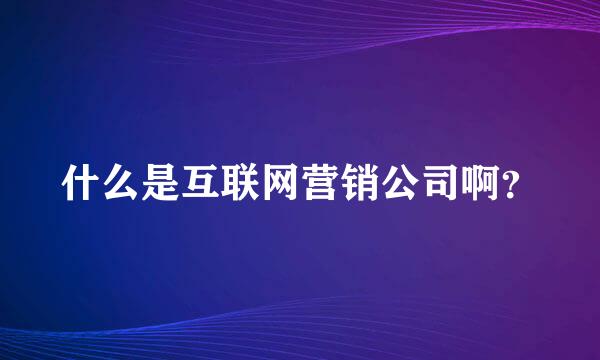 什么是互联网营销公司啊?